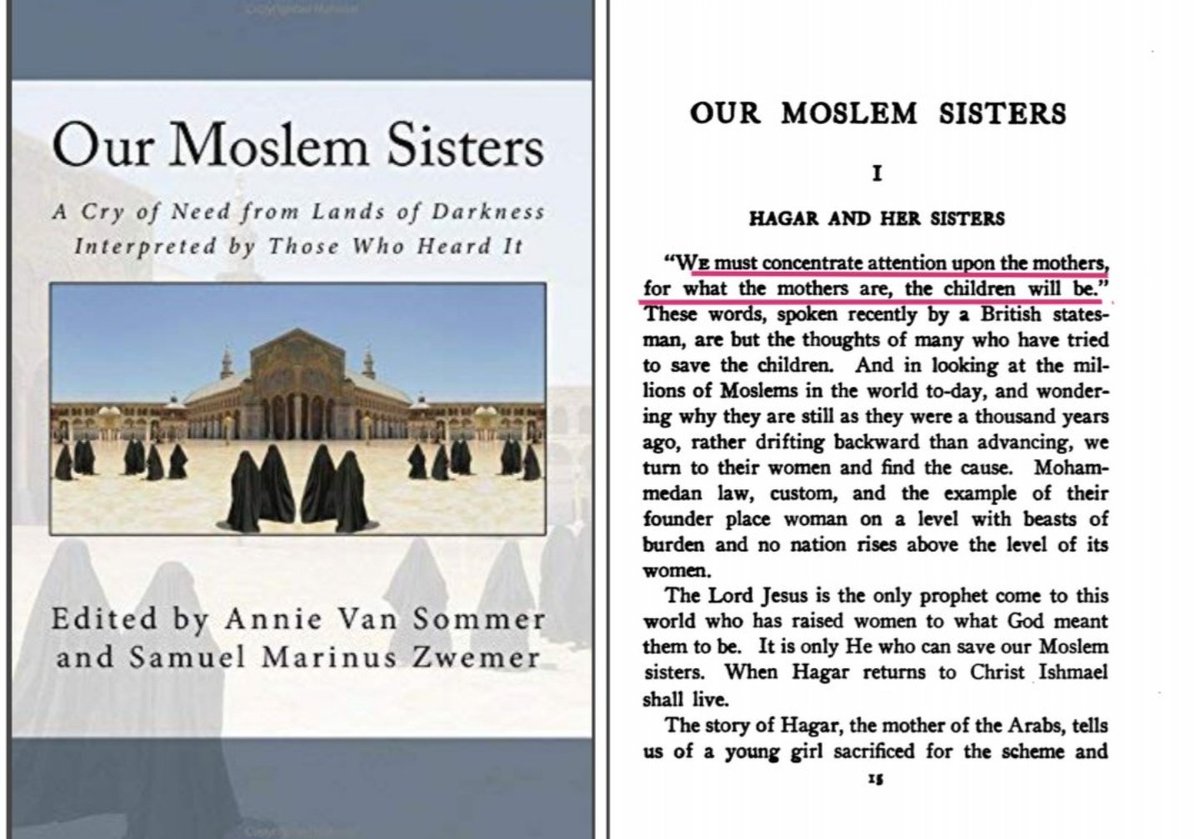 Our Moslem Sisters

A Cry of Need from Lands of Darkness Interpreted by Those Who Heard It

Edited by Annie Van Sommer and Samuel Marinus Zwemer

OUR MOSLEM SISTERS

I

HAGAR AND HER SISTERS

"We must concentrate attention upon the mothers, for what the mothers are, the children will be." These words, spoken recently by a British statesman, are but the thoughts of many who have tried to save the children. And in looking at the millions of Moslems in the world to-day, and wondering why they are still as they were a thousand years ago, rather drifting backward than advancing, we turn to their women and find the cause. Mohammedan law, custom, and the example of their founder place woman on a level with beasts of burden and no nation rises above the level of its women.

The Lord Jesus is the only prophet come to this world who has raised women to what God meant them to be. It is only He who can save our Moslem sisters. When Hagar returns to Christ Ishmael shall live.

The story of Hagar, the mother of the Arabs, tells us of a young girl sacrificed for the scheme and

15